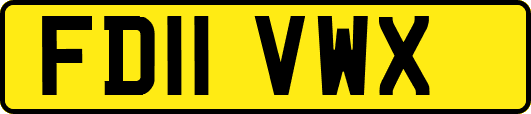 FD11 VWX